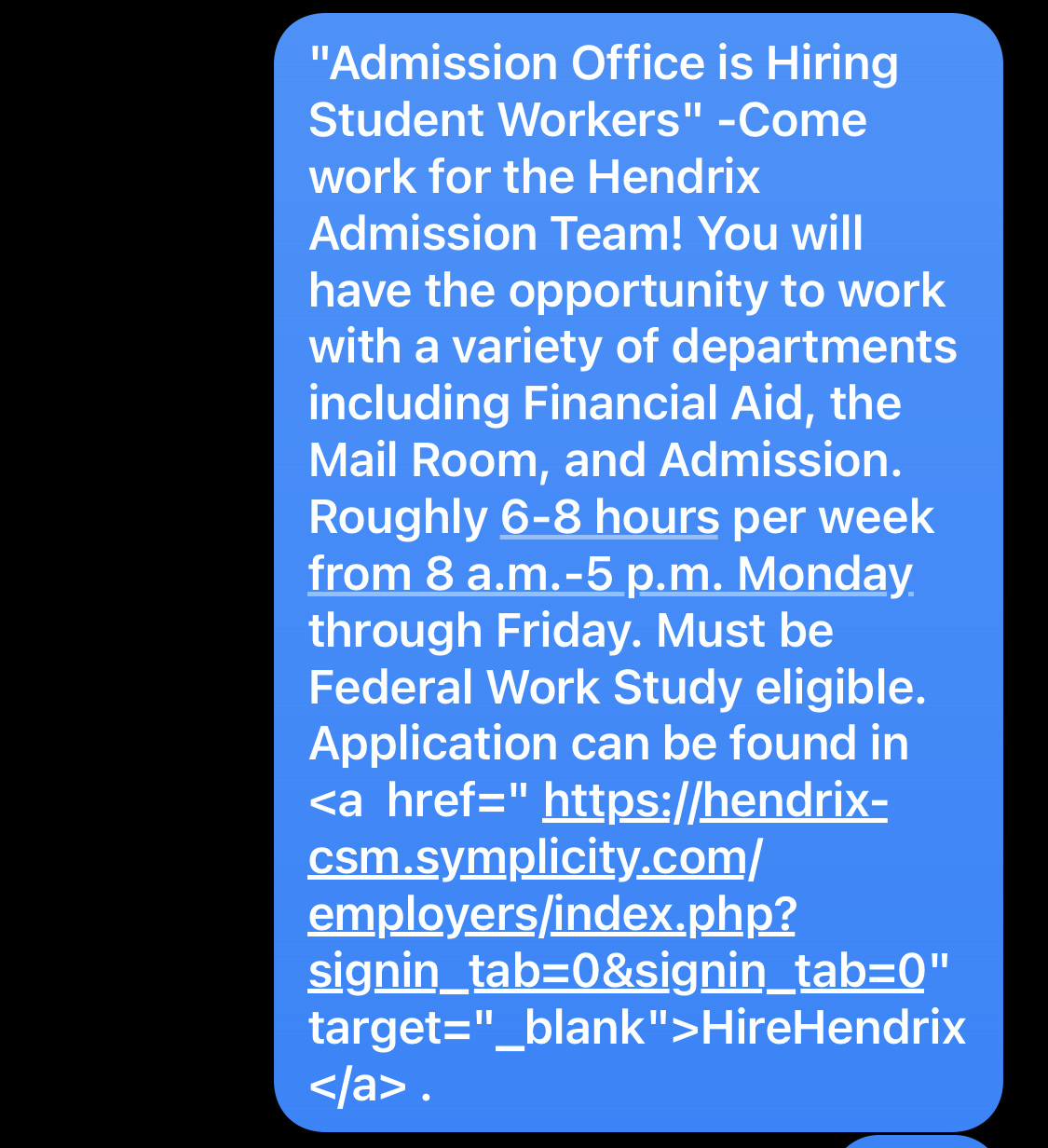 "Admission Office is Hiring Student Workers" -Come work for the Hendrix Admission Team! You will have the opportunity to work with a variety of departments including Financial Aid, the Mail Room, and Admission. Roughly 6-8 hours per week from 8 a.m.-5 p.m. Monday through Friday. Must be Federal Work Study eligible. Application can be found in <a href=" https://hendrix-csm.symplicity.com/employers/index.php?signin_tab=0&signin_tab=0" target="_blank">HireHendrix </a> .